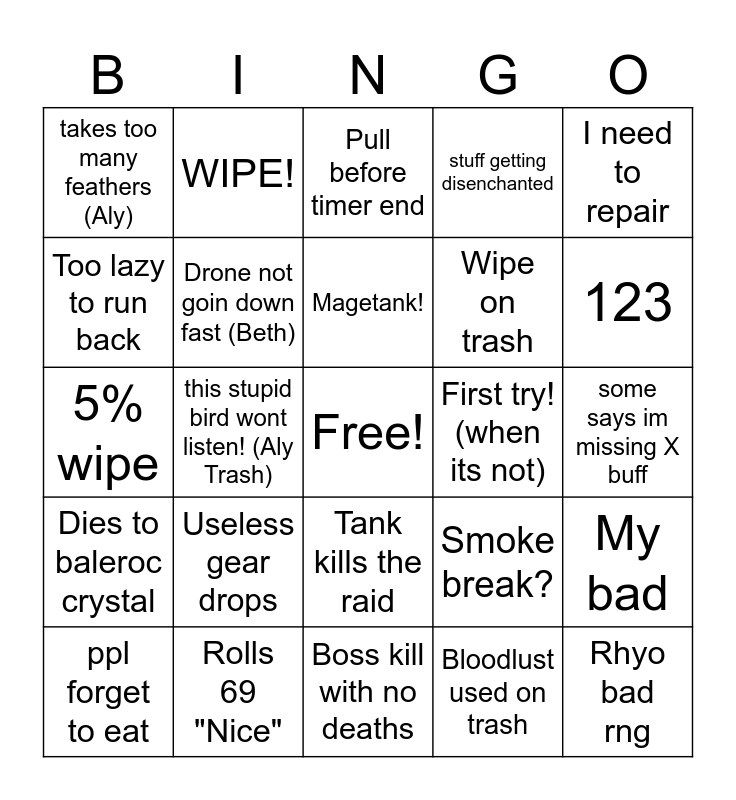 | B | I | N | G | O |
|---|---|---|---|---|
| takes too many feathers (Aly) | WIPE! | Pull before timer end | stuff getting disenchanted | I need to repair |
| Too lazy to run back | Drone not goin down fast (Beth) | Magetank! | Wipe on trash | 123 |
| 5% wipe | this stupid bird wont listen! (Aly Trash) | Free! | First try! (when its not) | some says im missing X buff |
| Dies to baleroc crystal | Useless gear drops | Tank kills the raid | Smoke break? | My bad |
| ppl forget to eat | Rolls 69 "Nice" | Boss kill with no deaths | Bloodlust used on trash | Rhyo bad rng |